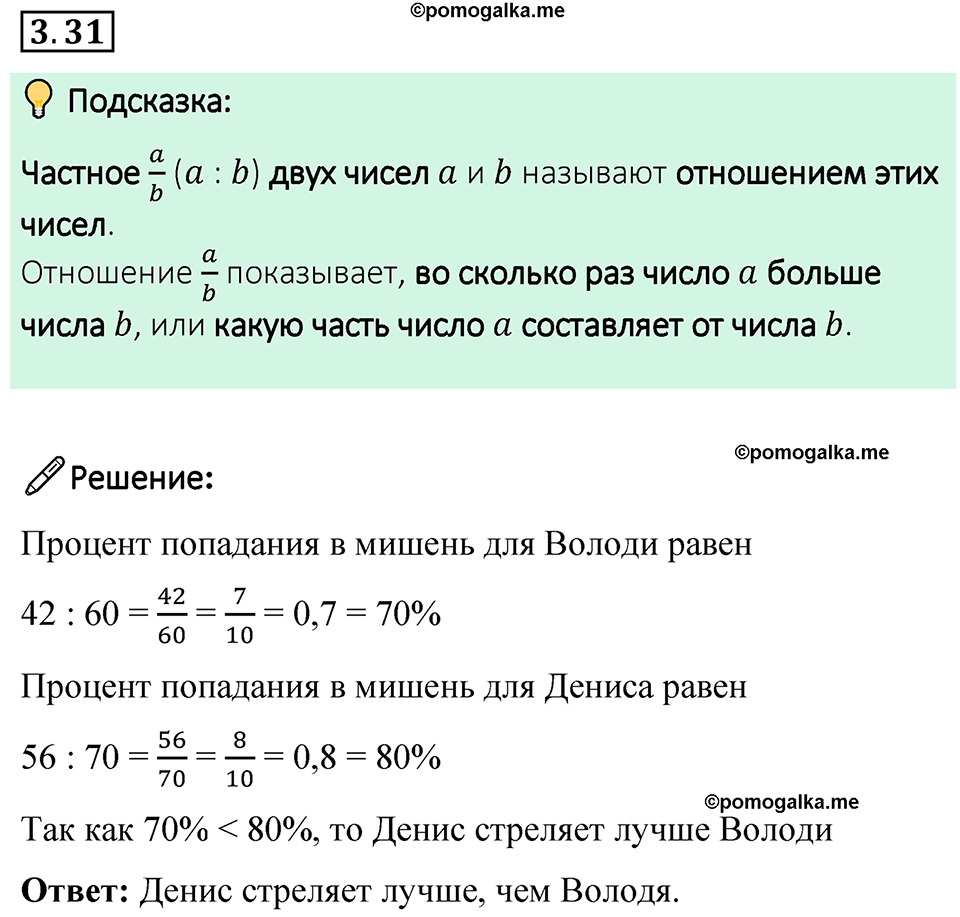 3.31

©pomogalka.me

Подсказка:

Частное $\frac{a}{b}$ $(a : b)$ двух чисел $a$ и $b$ называют отношением этих чисел.
Отношение $\frac{a}{b}$ показывает, во сколько раз число $a$ больше числа $b$, или какую часть число $a$ составляет от числа $b$.

©pomogalka.me

Решение:

Процент попадания в мишень для Володи равен

$42 : 60 = \frac{42}{60} = \frac{7}{10} = 0,7 = 70\%$

Процент попадания в мишень для Дениса равен

$56 : 70 = \frac{56}{70} = \frac{8}{10} = 0,8 = 80\%$

©pomogalka.me

Так как $70\% < 80\%$, то Денис стреляет лучше Володи

Ответ: Денис стреляет лучше, чем Володя.